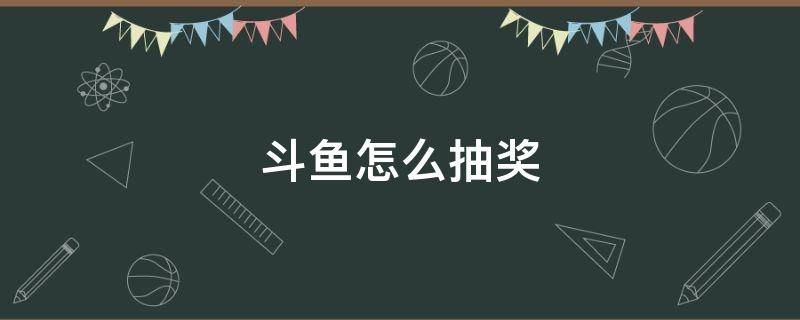 斗鱼怎么抽奖